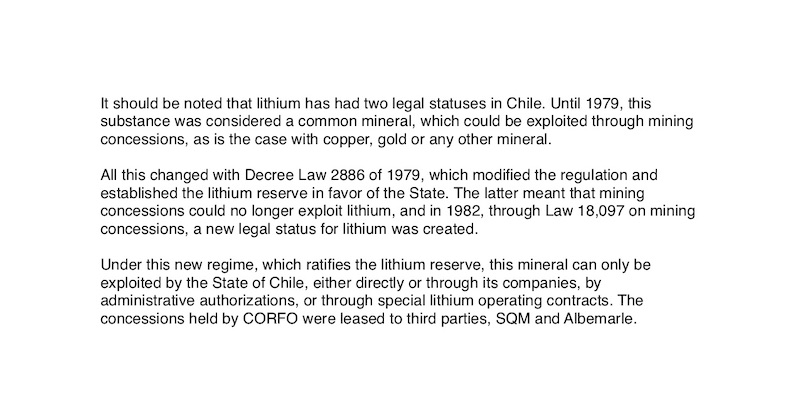 It should be noted that lithium has had two legal statuses in Chile. Until 1979, this substance was considered a common mineral, which could be exploited through mining concessions, as is the case with copper, gold or any other mineral.

All this changed with Decree Law 2886 of 1979, which modified the regulation and established the lithium reserve in favor of the State. The latter meant that mining concessions could no longer exploit lithium, and in 1982, through Law 18,097 on mining concessions, a new legal status for lithium was created.

Under this new regime, which ratifies the lithium reserve, this mineral can only be exploited by the State of Chile, either directly or through its companies, by administrative authorizations, or through special lithium operating contracts. The concessions held by CORFO were leased to third parties, SQM and Albemarle.